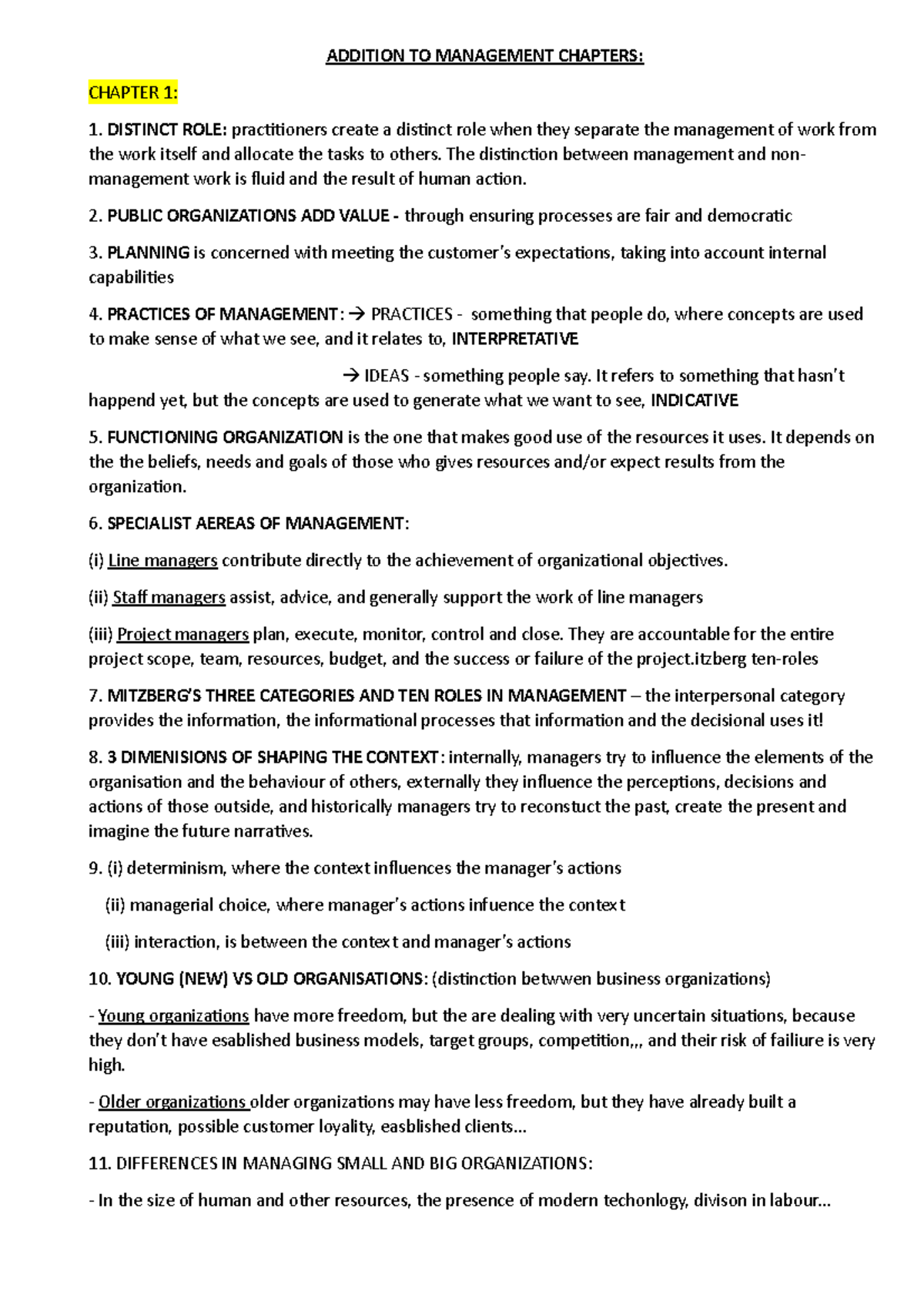 ADDITION TO MANAGEMENT CHAPTERS:

CHAPTER 1:

1. DISTINCT ROLE: practitioners create a distinct role when they separate the management of work from the work itself and allocate the tasks to others. The distinction between management and non-management work is fluid and the result of human action.

2. PUBLIC ORGANIZATIONS ADD VALUE - through ensuring processes are fair and democratic

3. PLANNING is concerned with meeting the customer's expectations, taking into account internal capabilities

4. PRACTICES OF MANAGEMENT: → PRACTICES - something that people do, where concepts are used to make sense of what we see, and it relates to, INTERPRETATIVE

→ IDEAS - something people say. It refers to something that hasn't happend yet, but the concepts are used to generate what we want to see, INDICATIVE

5. FUNCTIONING ORGANIZATION is the one that makes good use of the resources it uses. It depends on the the beliefs, needs and goals of those who gives resources and/or expect results from the organization.

6. SPECIALIST AEREAS OF MANAGEMENT:

(i) Line managers contribute directly to the achievement of organizational objectives.

(ii) Staff managers assist, advice, and generally support the work of line managers

(iii) Project managers plan, execute, monitor, control and close. They are accountable for the entire project scope, team, resources, budget, and the success or failure of the project.itzberg ten-roles

7. MITZBERG'S THREE CATEGORIES AND TEN ROLES IN MANAGEMENT – the interpersonal category provides the information, the informational processes that information and the decisional uses it!

8. 3 DIMENISIONS OF SHAPING THE CONTEXT: internally, managers try to influence the elements of the organisation and the behaviour of others, externally they influence the perceptions, decisions and actions of those outside, and historically managers try to reconstuct the past, create the present and imagine the future narratives.

9. (i) determinism, where the context influences the manager's actions

(ii) managerial choice, where manager's actions infuence the context

(iii) interaction, is between the context and manager's actions

10. YOUNG (NEW) VS OLD ORGANISATIONS: (distinction betwwen business organizations)

- Young organizations have more freedom, but the are dealing with very uncertain situations, because they don't have esablished business models, target groups, competition,,, and their risk of failiure is very high.

- Older organizations older organizations may have less freedom, but they have already built a reputation, possible customer loyality, easblished clients...

11. DIFFERENCES IN MANAGING SMALL AND BIG ORGANIZATIONS:

- In the size of human and other resources, the presence of modern techonlogy, divison in labour...